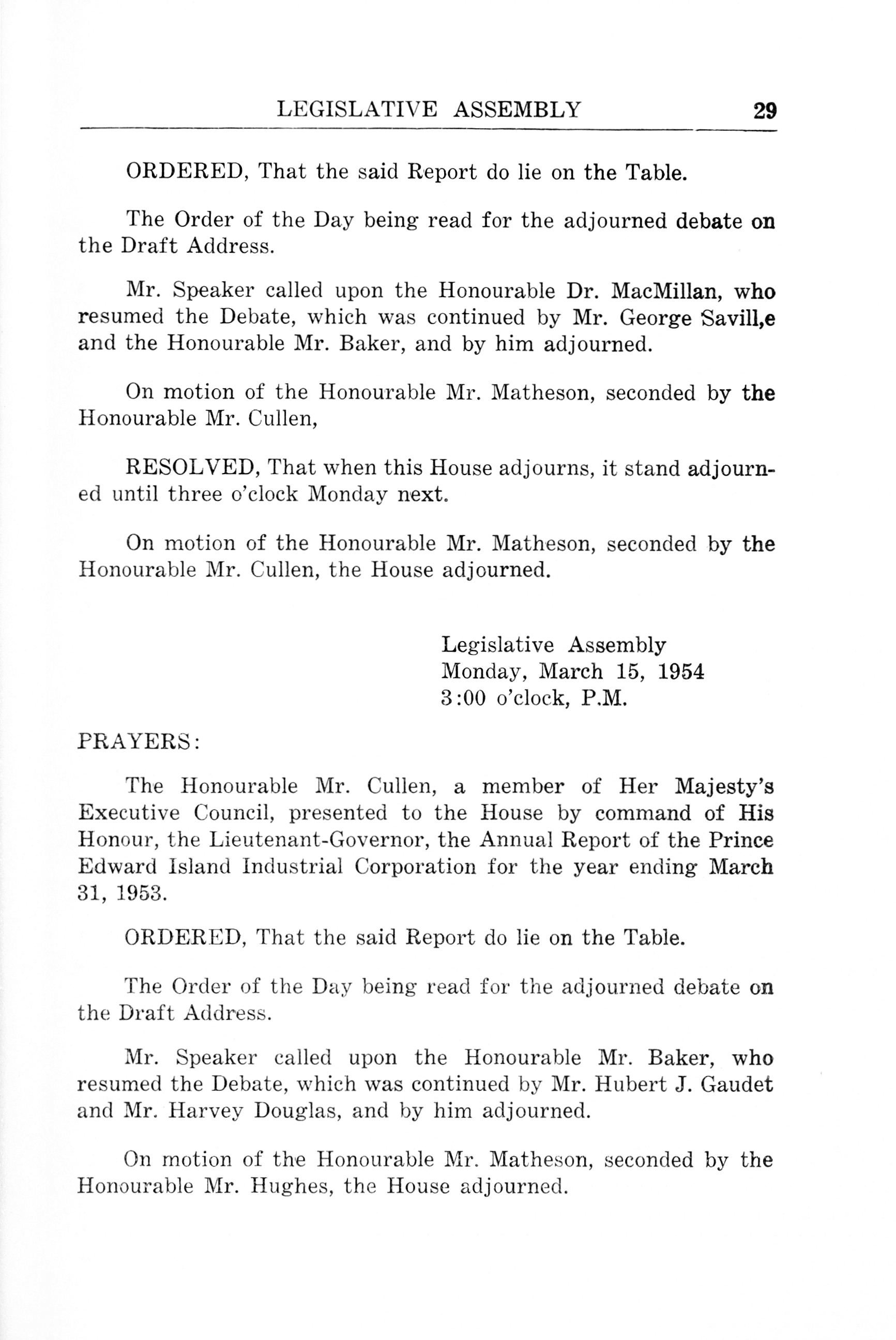 LEGISLATIVE ASSEMBLY 29

ORDERED, That the said Report do lie on the Table.

The Order of the Day being read for the adjourned debate on the Draft Address.

Mr. Speaker called upon the Honourable Dr. MacMillan, who resumed the Debate, which was continued by Mr. George Savill,e and the Honourable Mr. Baker, and by him adjourned.

On motion of the Honourable Mr. Matheson, seconded by the Honourable Mr. Cullen,

RESOLVED, That when this House adjourns, it stand adjourned until three o'clock Monday next.

On motion of the Honourable Mr. Matheson, seconded by the Honourable Mr. Cullen, the House adjourned.

Legislative Assembly
Monday, March 15, 1954
3:00 o'clock, P.M.

PRAYERS:

The Honourable Mr. Cullen, a member of Her Majesty's Executive Council, presented to the House by command of His Honour, the Lieutenant-Governor, the Annual Report of the Prince Edward Island Industrial Corporation for the year ending March 31, 1953.

ORDERED, That the said Report do lie on the Table.

The Order of the Day being read for the adjourned debate on the Draft Address.

Mr. Speaker called upon the Honourable Mr. Baker, who resumed the Debate, which was continued by Mr. Hubert J. Gaudet and Mr. Harvey Douglas, and by him adjourned.

On motion of the Honourable Mr. Matheson, seconded by the Honourable Mr. Hughes, the House adjourned.